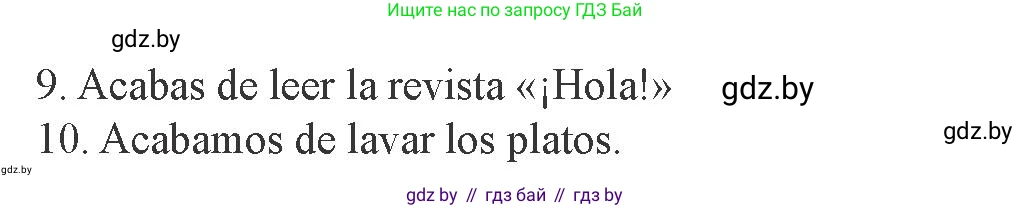 Ищите нас по запросу ГДЗ Бай

gdz.by

9. Acabas de leer la revista «¡Hola!» gdz.by

10. Acabamos de lavar los platos. gdz.by

gdz.by

gdz by // гдз бай // гдз by